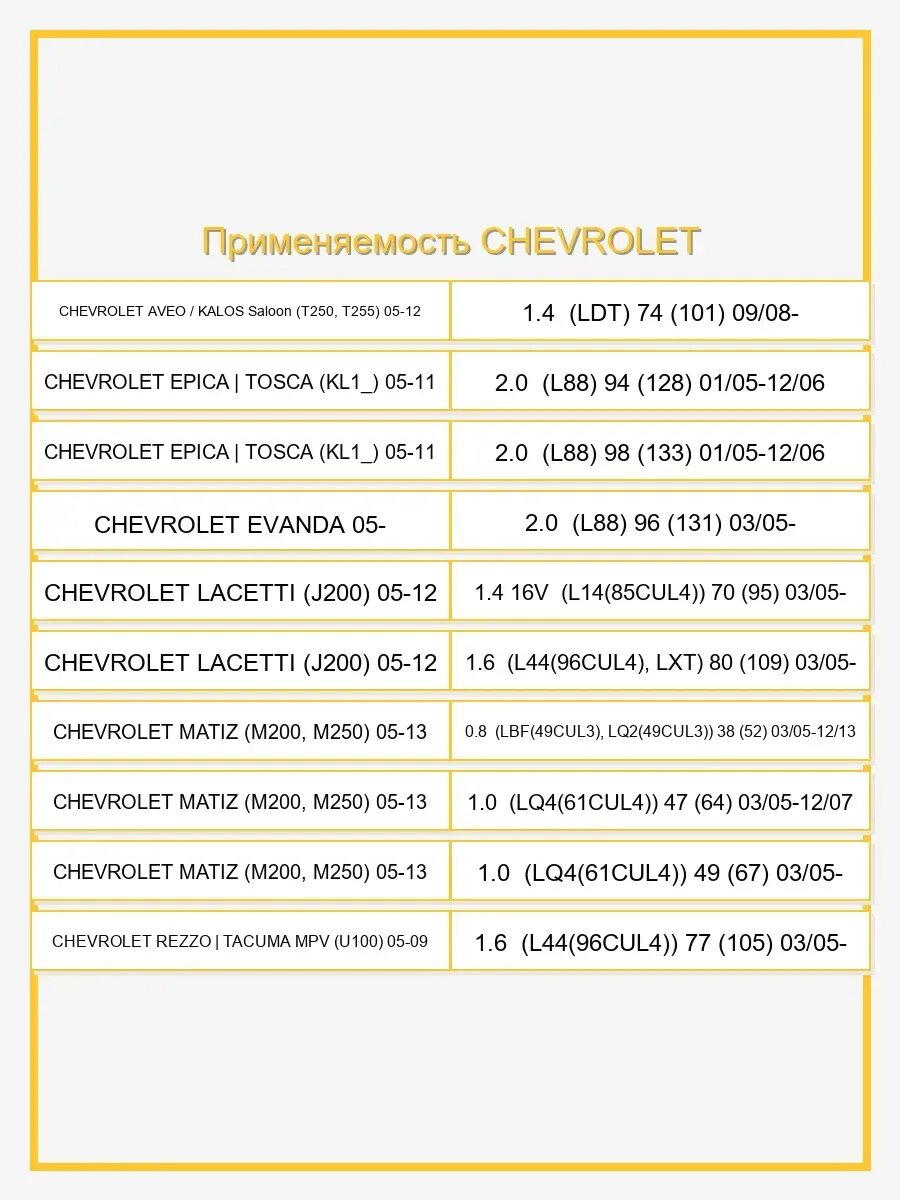 Применяемость CHEVROLET

| | |
|---|---|
| CHEVROLET AVEO / KALOS Saloon (T250, T255) 05-12 | 1.4 (LDT) 74 (101) 09/08- |
| CHEVROLET EPICA \| TOSCA (KL1_) 05-11 | 2.0 (L88) 94 (128) 01/05-12/06 |
| CHEVROLET EPICA \| TOSCA (KL1_) 05-11 | 2.0 (L88) 98 (133) 01/05-12/06 |
| CHEVROLET EVANDA 05- | 2.0 (L88) 96 (131) 03/05- |
| CHEVROLET LACETTI (J200) 05-12 | 1.4 16V (L14(85CUL4)) 70 (95) 03/05- |
| CHEVROLET LACETTI (J200) 05-12 | 1.6 (L44(96CUL4), LXT) 80 (109) 03/05- |
| CHEVROLET MATIZ (M200, M250) 05-13 | 0.8 (LBF(49CUL3), LQ2(49CUL3)) 38 (52) 03/05-12/13 |
| CHEVROLET MATIZ (M200, M250) 05-13 | 1.0 (LQ4(61CUL4)) 47 (64) 03/05-12/07 |
| CHEVROLET MATIZ (M200, M250) 05-13 | 1.0 (LQ4(61CUL4)) 49 (67) 03/05- |
| CHEVROLET REZZO \| TACUMA MPV (U100) 05-09 | 1.6 (L44(96CUL4)) 77 (105) 03/05- |